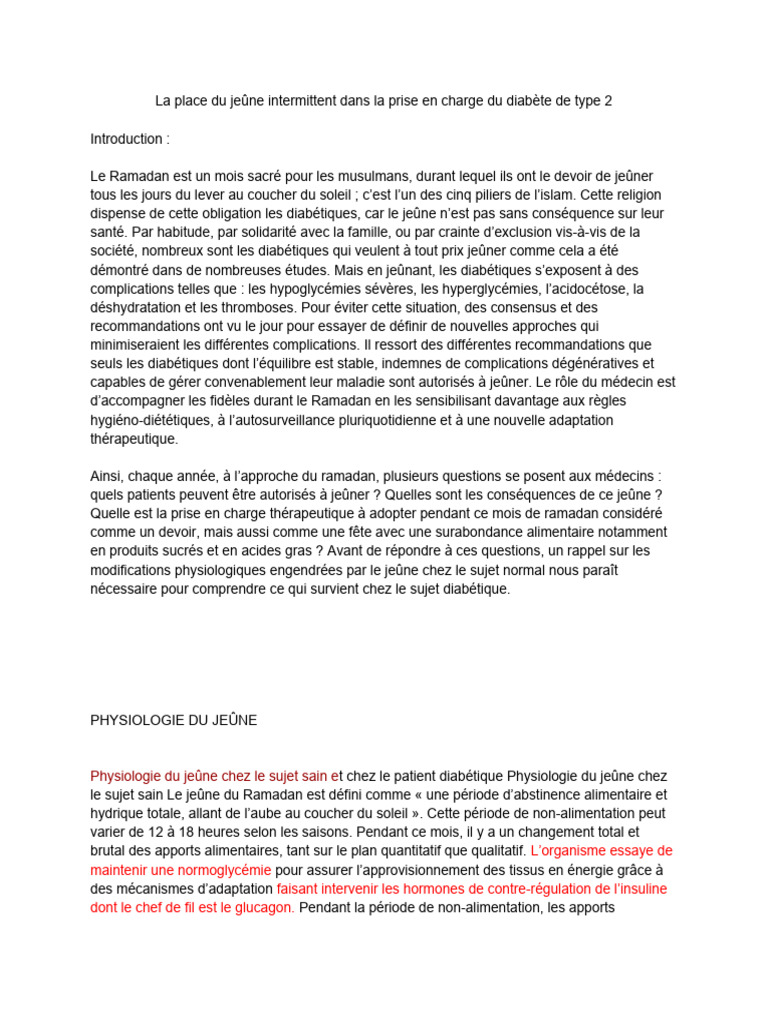 La place du jeûne intermittent dans la prise en charge du diabète de type 2

Introduction :

Le Ramadan est un mois sacré pour les musulmans, durant lequel ils ont le devoir de jeûner tous les jours du lever au coucher du soleil ; c'est l'un des cinq piliers de l'islam. Cette religion dispense de cette obligation les diabétiques, car le jeûne n'est pas sans conséquence sur leur santé. Par habitude, par solidarité avec la famille, ou par crainte d'exclusion vis-à-vis de la société, nombreux sont les diabétiques qui veulent à tout prix jeûner comme cela a été démontré dans de nombreuses études. Mais en jeûnant, les diabétiques s'exposent à des complications telles que : les hypoglycémies sévères, les hyperglycémies, l'acidocétose, la déshydratation et les thromboses. Pour éviter cette situation, des consensus et des recommandations ont vu le jour pour essayer de définir de nouvelles approches qui minimiseraient les différentes complications. Il ressort des différentes recommandations que seuls les diabétiques dont l'équilibre est stable, indemnes de complications dégénératives et capables de gérer convenablement leur maladie sont autorisés à jeûner. Le rôle du médecin est d'accompagner les fidèles durant le Ramadan en les sensibilisant davantage aux règles hygiéno-diététiques, à l'autosurveillance pluriquotidienne et à une nouvelle adaptation thérapeutique.

Ainsi, chaque année, à l'approche du ramadan, plusieurs questions se posent aux médecins : quels patients peuvent être autorisés à jeûner ? Quelles sont les conséquences de ce jeûne ? Quelle est la prise en charge thérapeutique à adopter pendant ce mois de ramadan considéré comme un devoir, mais aussi comme une fête avec une surabondance alimentaire notamment en produits sucrés et en acides gras ? Avant de répondre à ces questions, un rappel sur les modifications physiologiques engendrées par le jeûne chez le sujet normal nous paraît nécessaire pour comprendre ce qui survient chez le sujet diabétique.

PHYSIOLOGIE DU JEÛNE

Physiologie du jeûne chez le sujet sain et chez le patient diabétique Physiologie du jeûne chez le sujet sain Le jeûne du Ramadan est défini comme « une période d'abstinence alimentaire et hydrique totale, allant de l'aube au coucher du soleil ». Cette période de non-alimentation peut varier de 12 à 18 heures selon les saisons. Pendant ce mois, il y a un changement total et brutal des apports alimentaires, tant sur le plan quantitatif que qualitatif. L'organisme essaye de maintenir une normoglycémie pour assurer l'approvisionnement des tissus en énergie grâce à des mécanismes d'adaptation faisant intervenir les hormones de contre-régulation de l'insuline dont le chef de fil est le glucagon. Pendant la période de non-alimentation, les apports